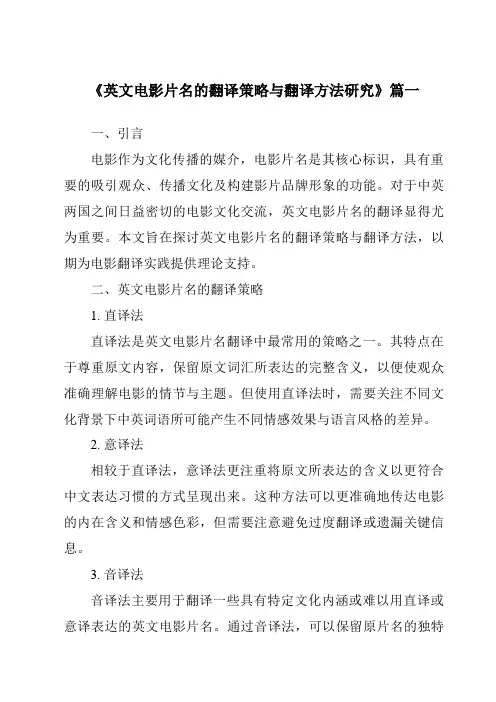 《英文电影片名的翻译策略与翻译方法研究》篇一

一、引言

电影作为文化传播的媒介，电影片名是其核心标识，具有重要的吸引观众、传播文化及构建影片品牌形象的功能。对于中英两国之间日益密切的电影文化交流，英文电影片名的翻译显得尤为重要。本文旨在探讨英文电影片名的翻译策略与翻译方法，以期为电影翻译实践提供理论支持。

二、英文电影片名的翻译策略

1. 直译法

直译法是英文电影片名翻译中最常用的策略之一。其特点在于尊重原文内容，保留原文词汇所表达的完整含义，以便使观众准确理解电影的情节与主题。但使用直译法时，需要关注不同文化背景下中英词语所可能产生不同情感效果与语言风格的差异。

2. 意译法

相较于直译法，意译法更注重将原文所表达的含义以更符合中文表达习惯的方式呈现出来。这种方法可以更准确地传达电影的内在含义和情感色彩，但需要注意避免过度翻译或遗漏关键信息。

3. 音译法

音译法主要用于翻译一些具有特定文化内涵或难以用直译或意译表达的英文电影片名。通过音译法，可以保留原片名的独特